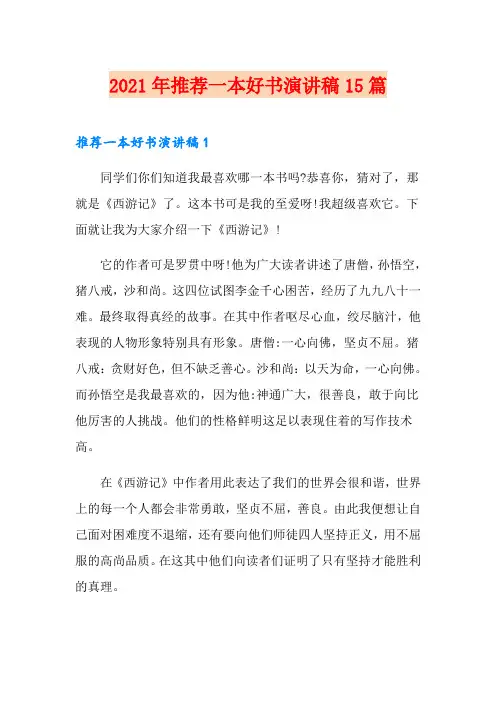 2021年推荐一本好书演讲稿15篇

推荐一本好书演讲稿1

同学们你们知道我最喜欢哪一本书吗?恭喜你，猜对了，那就是《西游记》了。这本书可是我的至爱呀!我超级喜欢它。下面就让我为大家介绍一下《西游记》!

它的作者可是罗贯中呀!他为广大读者讲述了唐僧，孙悟空，猪八戒，沙和尚。这四位试图李金千心困苦，经历了九九八十一难。最终取得真经的故事。在其中作者呕尽心血，绞尽脑汁，他表现的人物形象特别具有形象。唐僧:一心向佛，坚贞不屈。猪八戒：贪财好色，但不缺乏善心。沙和尚：以天为命，一心向佛。而孙悟空是我最喜欢的，因为他:神通广大，很善良，敢于向比他厉害的人挑战。他们的性格鲜明这足以表现住着的写作技术高。

在《西游记》中作者用此表达了我们的世界会很和谐，世界上的每一个人都会非常勇敢，坚贞不屈，善良。由此我便想让自己面对困难度不退缩，还有要向他们师徒四人坚持正义，用不屈服的高尚品质。在这其中他们向读者们证明了只有坚持才能胜利的真理。